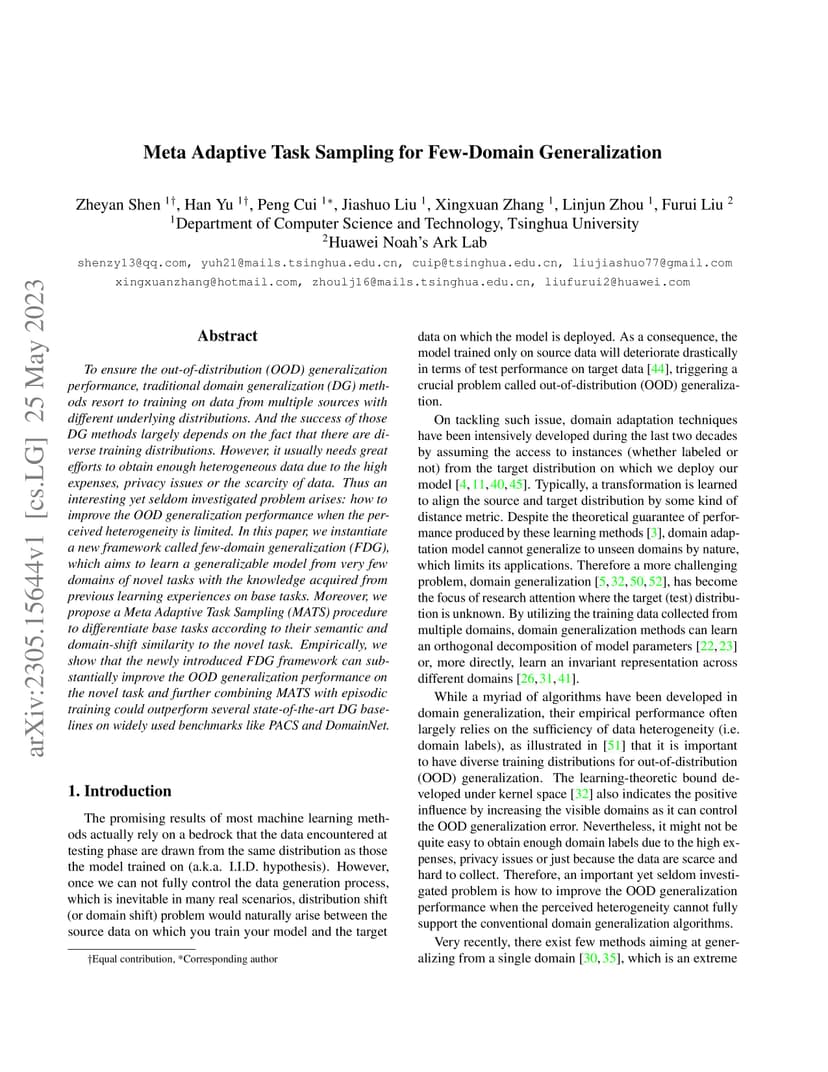 arXiv:2305.15644v1 [cs.LG] 25 May 2023

Meta Adaptive Task Sampling for Few-Domain Generalization

Zheyan Shen $^{1\dagger}$, Han Yu $^{1\dagger}$, Peng Cui $^{1*}$, Jiashuo Liu $^{1}$, Xingxuan Zhang $^{1}$, Linjun Zhou $^{1}$, Furui Liu $^{2}$
$^{1}$Department of Computer Science and Technology, Tsinghua University
$^{2}$Huawei Noah's Ark Lab

shenzy13@qq.com, yuh21@mails.tsinghua.edu.cn, cuip@tsinghua.edu.cn, liujiashuo77@gmail.com
xingxuanzhang@hotmail.com, zhoulj16@mails.tsinghua.edu.cn, liufurui2@huawei.com

Abstract

To ensure the out-of-distribution (OOD) generalization performance, traditional domain generalization (DG) methods resort to training on data from multiple sources with different underlying distributions. And the success of those DG methods largely depends on the fact that there are diverse training distributions. However, it usually needs great efforts to obtain enough heterogeneous data due to the high expenses, privacy issues or the scarcity of data. Thus an interesting yet seldom investigated problem arises: how to improve the OOD generalization performance when the perceived heterogeneity is limited. In this paper, we instantiate a new framework called few-domain generalization (FDG), which aims to learn a generalizable model from very few domains of novel tasks with the knowledge acquired from previous learning experiences on base tasks. Moreover, we propose a Meta Adaptive Task Sampling (MATS) procedure to differentiate base tasks according to their semantic and domain-shift similarity to the novel task. Empirically, we show that the newly introduced FDG framework can substantially improve the OOD generalization performance on the novel task and further combining MATS with episodic training could outperform several state-of-the-art DG baselines on widely used benchmarks like PACS and DomainNet.

1. Introduction

The promising results of most machine learning methods actually rely on a bedrock that the data encountered at testing phase are drawn from the same distribution as those the model trained on (a.k.a. I.I.D. hypothesis). However, once we can not fully control the data generation process, which is inevitable in many real scenarios, distribution shift (or domain shift) problem would naturally arise between the source data on which you train your model and the target

†Equal contribution, *Corresponding author

data on which the model is deployed. As a consequence, the model trained only on source data will deteriorate drastically in terms of test performance on target data [44], triggering a crucial problem called out-of-distribution (OOD) generalization.

On tackling such issue, domain adaptation techniques have been intensively developed during the last two decades by assuming the access to instances (whether labeled or not) from the target distribution on which we deploy our model [4, 11, 40, 45]. Typically, a transformation is learned to align the source and target distribution by some kind of distance metric. Despite the theoretical guarantee of performance produced by these learning methods [3], domain adaptation model cannot generalize to unseen domains by nature, which limits its applications. Therefore a more challenging problem, domain generalization [5, 32, 50, 52], has become the focus of research attention where the target (test) distribution is unknown. By utilizing the training data collected from multiple domains, domain generalization methods can learn an orthogonal decomposition of model parameters [22, 23] or, more directly, learn an invariant representation across different domains [26, 31, 41].

While a myriad of algorithms have been developed in domain generalization, their empirical performance often largely relies on the sufficiency of data heterogeneity (i.e. domain labels), as illustrated in [51] that it is important to have diverse training distributions for out-of-distribution (OOD) generalization. The learning-theoretic bound developed under kernel space [32] also indicates the positive influence by increasing the visible domains as it can control the OOD generalization error. Nevertheless, it might not be quite easy to obtain enough domain labels due to the high expenses, privacy issues or just because the data are scarce and hard to collect. Therefore, an important yet seldom investigated problem is how to improve the OOD generalization performance when the perceived heterogeneity cannot fully support the conventional domain generalization algorithms.

Very recently, there exist few methods aiming at generalizing from a single domain [30, 35], which is an extreme